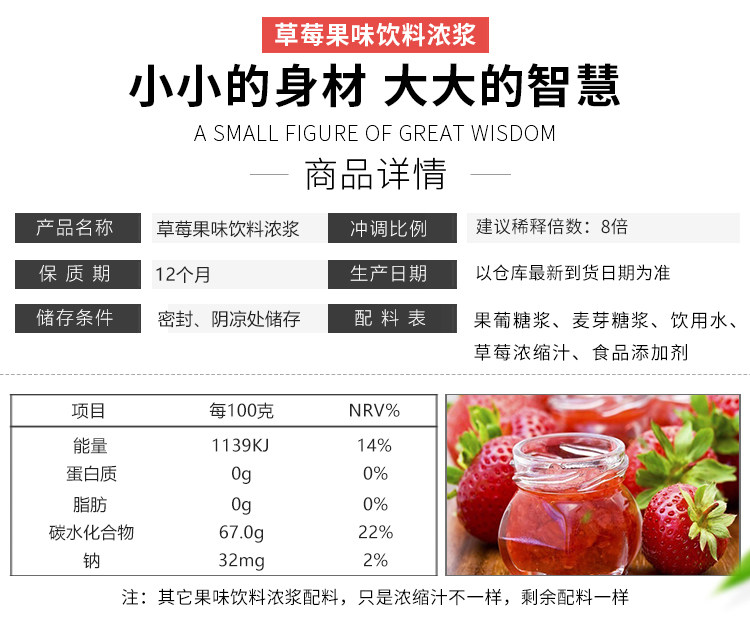 草莓果味饮料浓浆

小小的身材 大大的智慧

A SMALL FIGURE OF GREAT WISDOM

商品详情

产品名称
草莓果味饮料浓浆
冲调比例
建议稀释倍数：8倍

保质期
12个月
生产日期
以仓库最新到货日期为准

储存条件
密封、阴凉处储存
配料表
果葡糖浆、麦芽糖浆、饮用水、草莓浓缩汁、食品添加剂

| 项目 | 每100克 | NRV% |
|---|---|---|
| 能量 | 1139KJ | 14% |
| 蛋白质 | 0g | 0% |
| 脂肪 | 0g | 0% |
| 碳水化合物 | 67.0g | 22% |
| 钠 | 32mg | 2% |

注：其它果味饮料浓浆配料，只是浓缩汁不一样，剩余配料一样